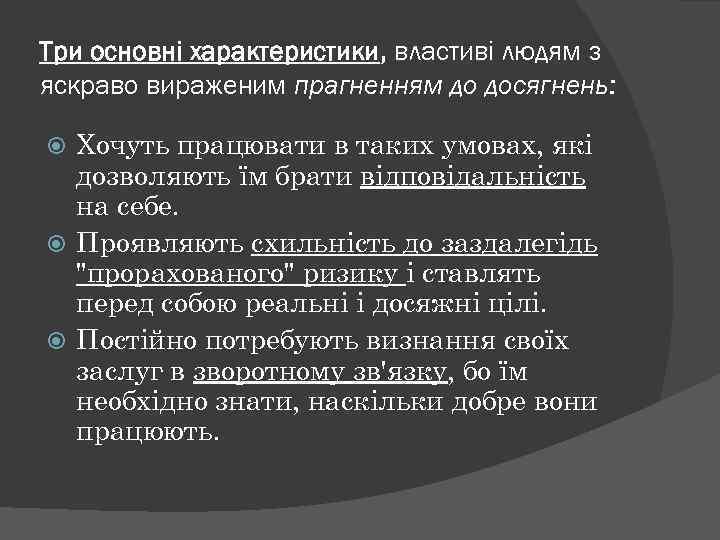 Три основні характеристики, властиві людям з яскраво вираженим прагненням до досягнень:

Хочуть працювати в таких умовах, які дозволяють їм брати відповідальність на себе.

Проявляють схильність до заздалегідь "прорахованого" ризику і ставлять перед собою реальні і досяжні цілі.

Постійно потребують визнання своїх заслуг в зворотному зв'язку, бо їм необхідно знати, наскільки добре вони працюють.